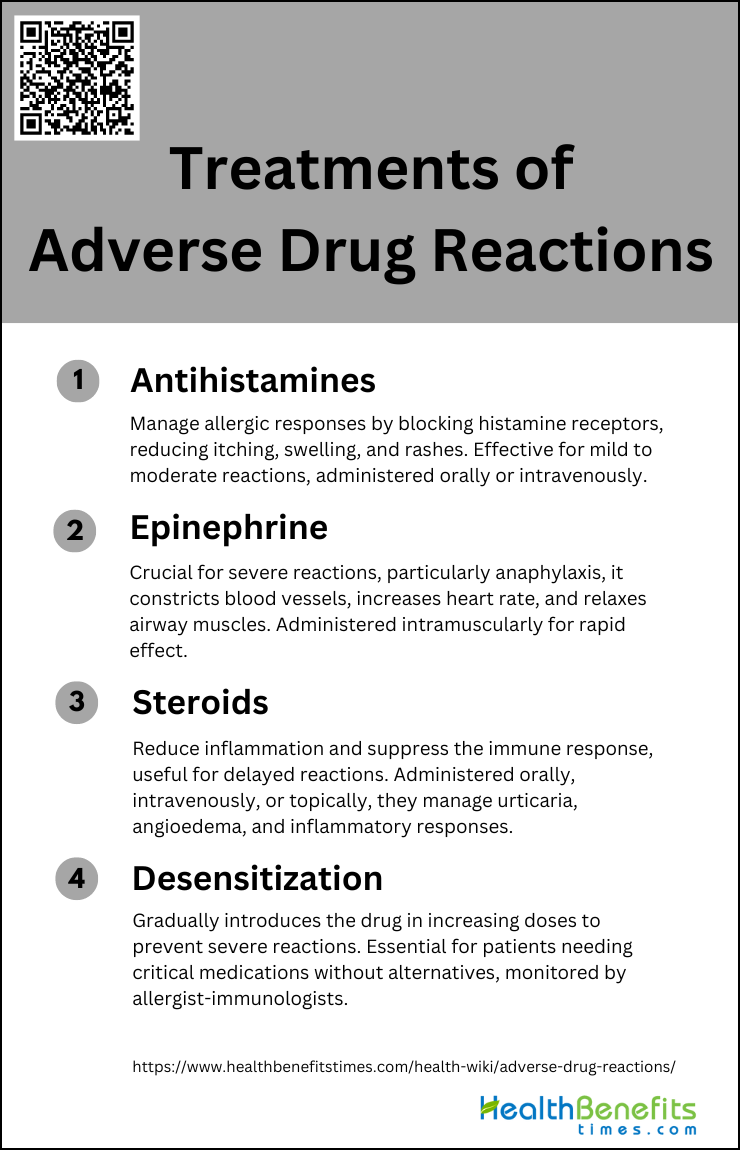 Treatments of Adverse Drug Reactions

1 Antihistamines

Manage allergic responses by blocking histamine receptors, reducing itching, swelling, and rashes. Effective for mild to moderate reactions, administered orally or intravenously.

2 Epinephrine

Crucial for severe reactions, particularly anaphylaxis, it constricts blood vessels, increases heart rate, and relaxes airway muscles. Administered intramuscularly for rapid effect.

3 Steroids

Reduce inflammation and suppress the immune response, useful for delayed reactions. Administered orally, intravenously, or topically, they manage urticaria, angioedema, and inflammatory responses.

4 Desensitization

Gradually introduces the drug in increasing doses to prevent severe reactions. Essential for patients needing critical medications without alternatives, monitored by allergist-immunologists.

https://www.healthbenefitstimes.com/health-wiki/adverse-drug-reactions/

HealthBenefits times.com